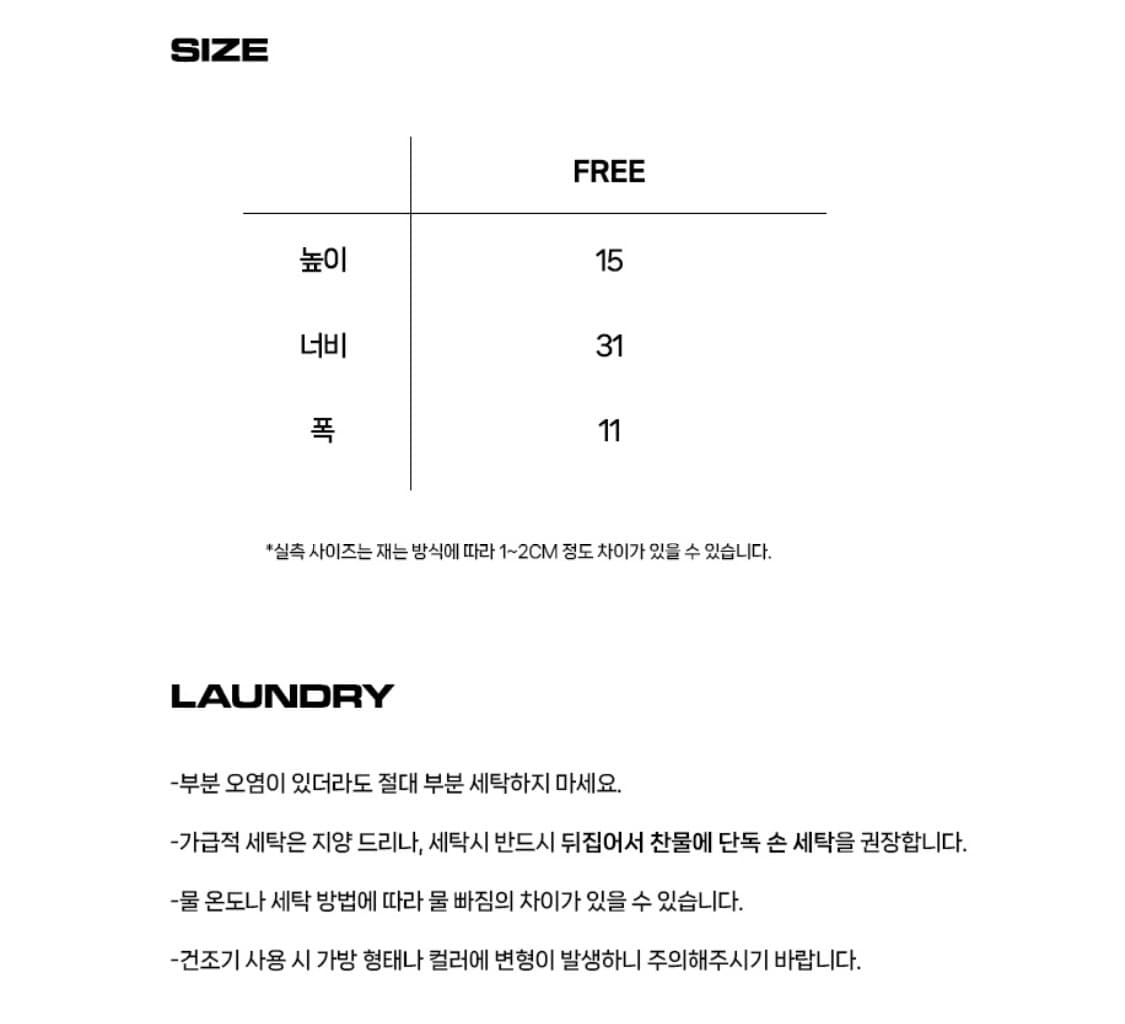 SIZE

| | FREE |
|---|---|
| 높이 | 15 |
| 너비 | 31 |
| 폭 | 11 |

*실측 사이즈는 재는 방식에 따라 1~2CM 정도 차이가 있을 수 있습니다.

LAUNDRY

-부분 오염이 있더라도 절대 부분 세탁하지 마세요.

-가급적 세탁은 지양 드리나, 세탁시 반드시 뒤집어서 찬물에 단독 손 세탁을 권장합니다.

-물 온도나 세탁 방법에 따라 물 빠짐의 차이가 있을 수 있습니다.

-건조기 사용 시 가방 형태나 컬러에 변형이 발생하니 주의해주시기 바랍니다.